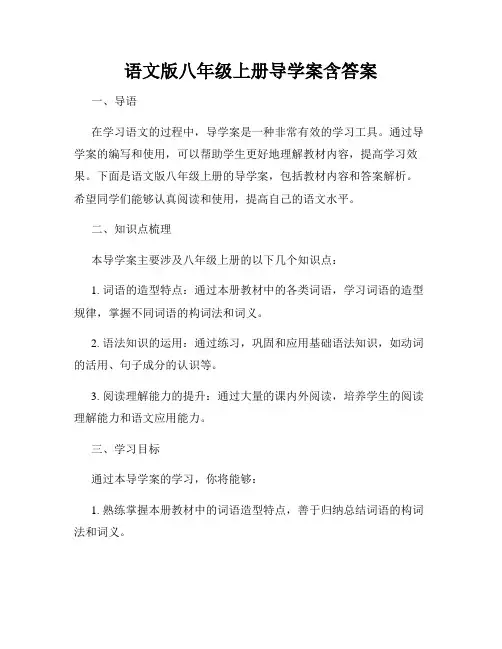 语文版八年级上册导学案含答案

一、导语

在学习语文的过程中，导学案是一种非常有效的学习工具。通过导学案的编写和使用，可以帮助学生更好地理解教材内容，提高学习效果。下面是语文版八年级上册的导学案，包括教材内容和答案解析。希望同学们能够认真阅读和使用，提高自己的语文水平。

二、知识点梳理

本导学案主要涉及八年级上册的以下几个知识点：

1. 词语的造型特点：通过本册教材中的各类词语，学习词语的造型规律，掌握不同词语的构词法和词义。

2. 语法知识的运用：通过练习，巩固和应用基础语法知识，如动词的活用、句子成分的认识等。

3. 阅读理解能力的提升：通过大量的课内外阅读，培养学生的阅读理解能力和语文应用能力。

三、学习目标

通过本导学案的学习，你将能够：

1. 熟练掌握本册教材中的词语造型特点，善于归纳总结词语的构词法和词义。